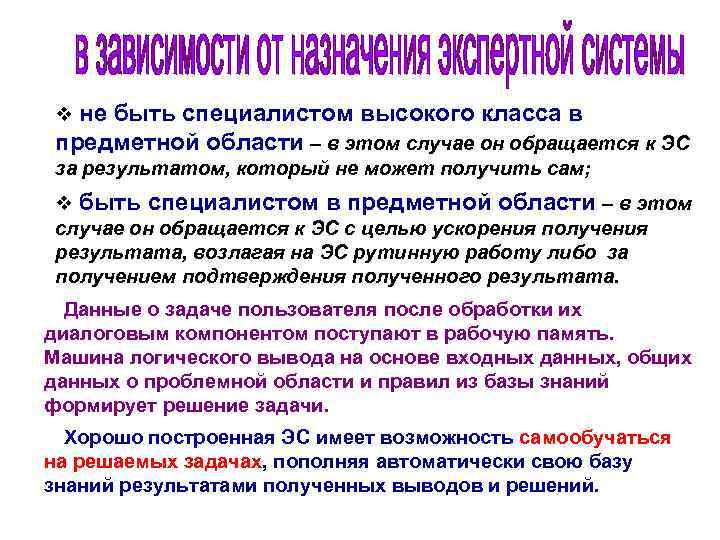 в зависимости от назначения экспертной системы

❖ не быть специалистом высокого класса в предметной области – в этом случае он обращается к ЭС за результатом, который не может получить сам;

❖ быть специалистом в предметной области – в этом случае он обращается к ЭС с целью ускорения получения результата, возлагая на ЭС рутинную работу либо за получением подтверждения полученного результата.

Данные о задаче пользователя после обработки их диалоговым компонентом поступают в рабочую память. Машина логического вывода на основе входных данных, общих данных о проблемной области и правил из базы знаний формирует решение задачи.

Хорошо построенная ЭС имеет возможность самообучаться на решаемых задачах, пополняя автоматически свою базу знаний результатами полученных выводов и решений.